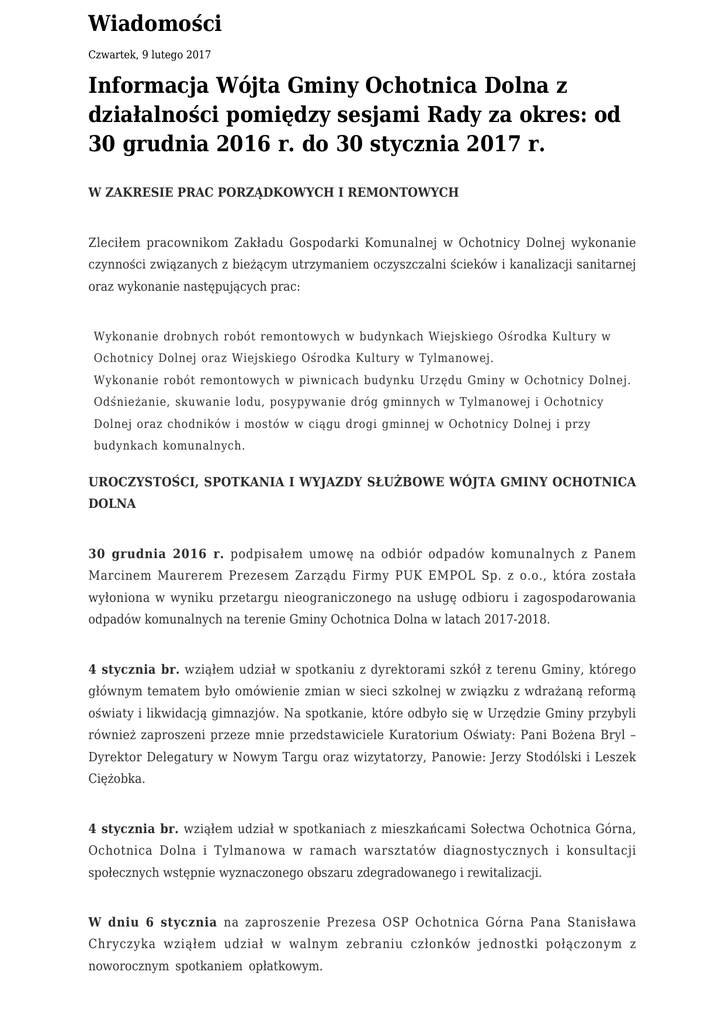 Wiadomości

Czwartek, 9 lutego 2017

Informacja Wójta Gminy Ochotnica Dolna z działalności pomiędzy sesjami Rady za okres: od 30 grudnia 2016 r. do 30 stycznia 2017 r.

W ZAKRESIE PRAC PORZĄDKOWYCH I REMONTOWYCH

Zleciłem pracownikom Zakładu Gospodarki Komunalnej w Ochotnicy Dolnej wykonanie czynności związanych z bieżącym utrzymaniem oczyszczalni ścieków i kanalizacji sanitarnej oraz wykonanie następujących prac:

Wykonanie drobnych robót remontowych w budynkach Wiejskiego Ośrodka Kultury w Ochotnicy Dolnej oraz Wiejskiego Ośrodka Kultury w Tylmanowej.
Wykonanie robót remontowych w piwnicach budynku Urzędu Gminy w Ochotnicy Dolnej.
Odśnieżanie, skuwanie lodu, posypywanie dróg gminnych w Tylmanowej i Ochotnicy Dolnej oraz chodników i mostów w ciągu drogi gminnej w Ochotnicy Dolnej i przy budynkach komunalnych.

UROCZYSTOŚCI, SPOTKANIA I WYJAZDY SŁUŻBOWE WÓJTA GMINY OCHOTNICA DOLNA

30 grudnia 2016 r. podpisałem umowę na odbiór odpadów komunalnych z Panem Marcinem Maurerem Prezesem Zarządu Firmy PUK EMPOL Sp. z o.o., która została wyłoniona w wyniku przetargu nieograniczonego na usługę odbioru i zagospodarowania odpadów komunalnych na terenie Gminy Ochotnica Dolna w latach 2017-2018.

4 stycznia br. wziąłem udział w spotkaniu z dyrektorami szkół z terenu Gminy, którego głównym tematem było omówienie zmian w sieci szkolnej w związku z wdrażaną reformą oświaty i likwidacją gimnazjów. Na spotkanie, które odbyło się w Urzędzie Gminy przybyli również zaproszeni przeze mnie przedstawiciele Kuratorium Oświaty: Pani Bożena Bryl – Dyrektor Delegatury w Nowym Targu oraz wizytatorzy, Panowie: Jerzy Stodólski i Leszek Ciężobka.

4 stycznia br. wziąłem udział w spotkaniach z mieszkańcami Sołectwa Ochotnica Górna, Ochotnica Dolna i Tylmanowa w ramach warsztatów diagnostycznych i konsultacji społecznych wstępnie wyznaczonego obszaru zdegradowanego i rewitalizacji.

W dniu 6 stycznia na zaproszenie Prezesa OSP Ochotnica Górna Pana Stanisława Chryczyka wziąłem udział w walnym zebraniu członków jednostki połączonym z noworocznym spotkaniem opłatkowym.